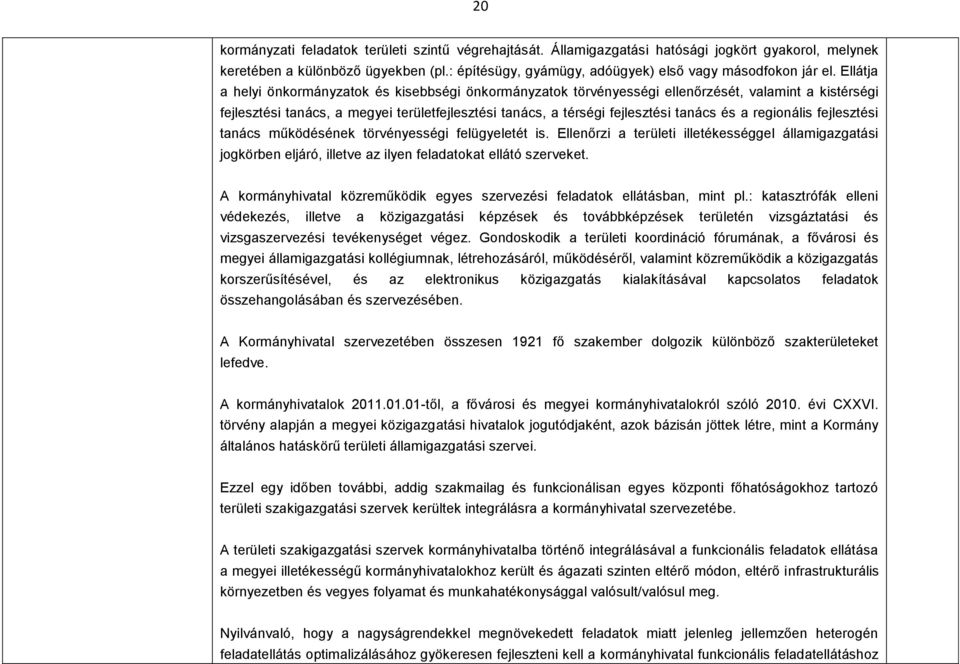 20

kormányzati feladatok területi szintű végrehajtását. Államigazgatási hatósági jogkört gyakorol, melynek keretében a különböző ügyekben (pl.: építésügy, gyámügy, adóügyek) első vagy másodfokon jár el. Ellátja a helyi önkormányzatok és kisebbségi önkormányzatok törvényességi ellenőrzését, valamint a kistérségi fejlesztési tanács, a megyei területfejlesztési tanács, a térségi fejlesztési tanács és a regionális fejlesztési tanács működésének törvényességi felügyeletét is. Ellenőrzi a területi illetékességgel államigazgatási jogkörben eljáró, illetve az ilyen feladatokat ellátó szerveket.

A kormányhivatal közreműködik egyes szervezési feladatok ellátásban, mint pl.: katasztrófák elleni védekezés, illetve a közigazgatási képzések és továbbképzések területén vizsgáztatási és vizsgaszervezési tevékenységet végez. Gondoskodik a területi koordináció fórumának, a fővárosi és megyei államigazgatási kollégiumnak, létrehozásáról, működéséről, valamint közreműködik a közigazgatás korszerűsítésével, és az elektronikus közigazgatás kialakításával kapcsolatos feladatok összehangolásában és szervezésében.

A Kormányhivatal szervezetében összesen 1921 fő szakember dolgozik különböző szakterületeket lefedve.

A kormányhivatalok 2011.01.01-től, a fővárosi és megyei kormányhivatalokról szóló 2010. évi CXXVI. törvény alapján a megyei közigazgatási hivatalok jogutódjaként, azok bázisán jöttek létre, mint a Kormány általános hatáskörű területi államigazgatási szervei.

Ezzel egy időben további, addig szakmailag és funkcionálisan egyes központi főhatóságokhoz tartozó területi szakigazgatási szervek kerültek integrálásra a kormányhivatal szervezetébe.

A területi szakigazgatási szervek kormányhivatalba történő integrálásával a funkcionális feladatok ellátása a megyei illetékességű kormányhivatalokhoz került és ágazati szinten eltérő módon, eltérő infrastrukturális környezetben és vegyes folyamat és munkahatékonysággal valósult/valósul meg.

Nyilvánvaló, hogy a nagyságrendekkel megnövekedett feladatok miatt jelenleg jellemzően heterogén feladatellátás optimalizálásához gyökeresen fejleszteni kell a kormányhivatal funkcionális feladatellátáshoz